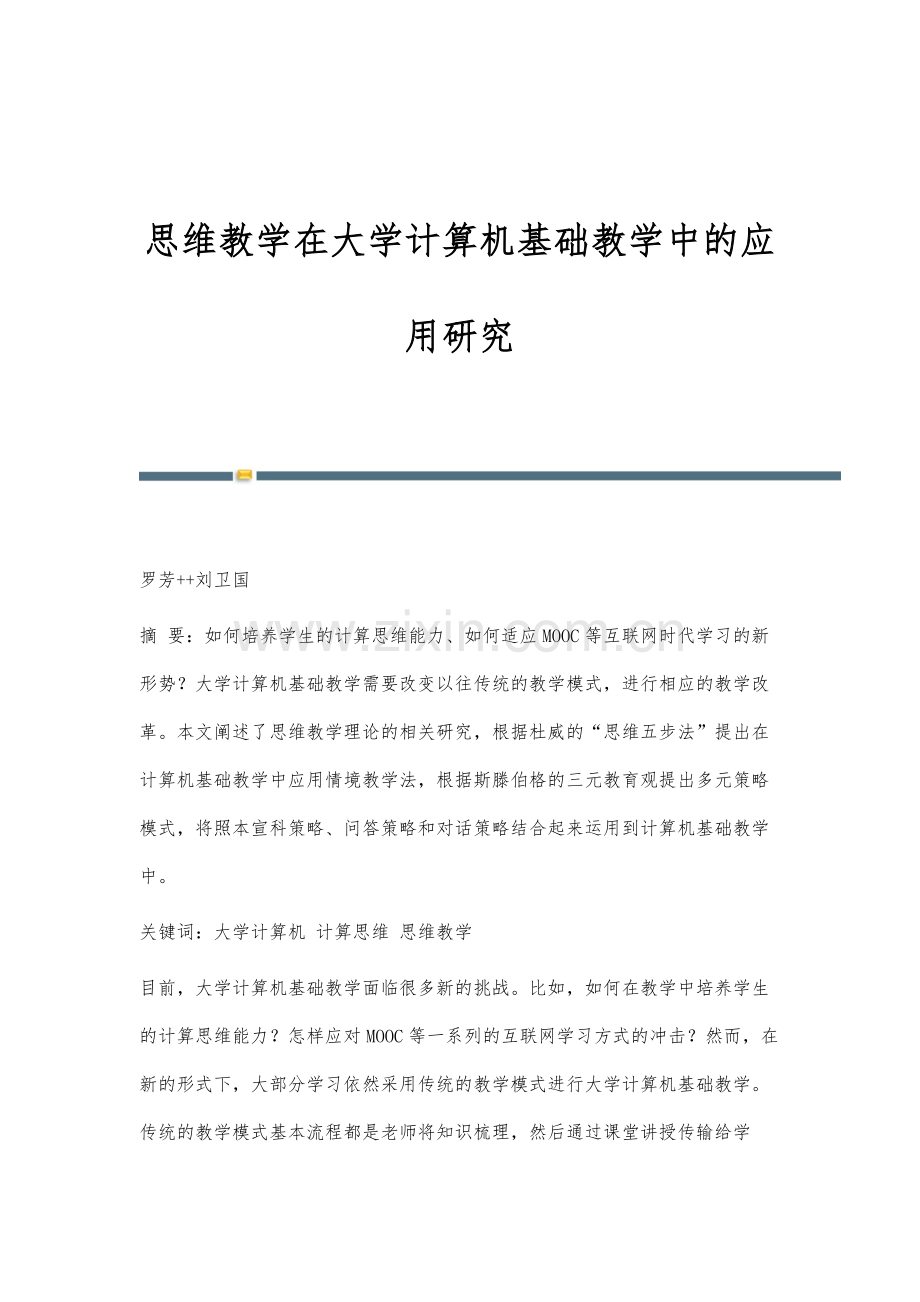 思维教学在大学计算机基础教学中的应用研究

罗芳++刘卫国

摘 要：如何培养学生的计算思维能力、如何适应MOOC等互联网时代学习的新形势？大学计算机基础教学需要改变以往传统的教学模式，进行相应的教学改革。本文阐述了思维教学理论的相关研究，根据杜威的“思维五步法”提出在计算机基础教学中应用情境教学法，根据斯滕伯格的三元教育观提出多元策略模式，将照本宣科策略、问答策略和对话策略结合起来运用到计算机基础教学中。

关键词：大学计算机 计算思维 思维教学

目前，大学计算机基础教学面临很多新的挑战。比如，如何在教学中培养学生的计算思维能力？怎样应对MOOC等一系列的互联网学习方式的冲击？然而，在新的形式下，大部分学习依然采用传统的教学模式进行大学计算机基础教学。传统的教学模式基本流程都是老师将知识梳理，然后通过课堂讲授传输给学

www.zixin.com.cn